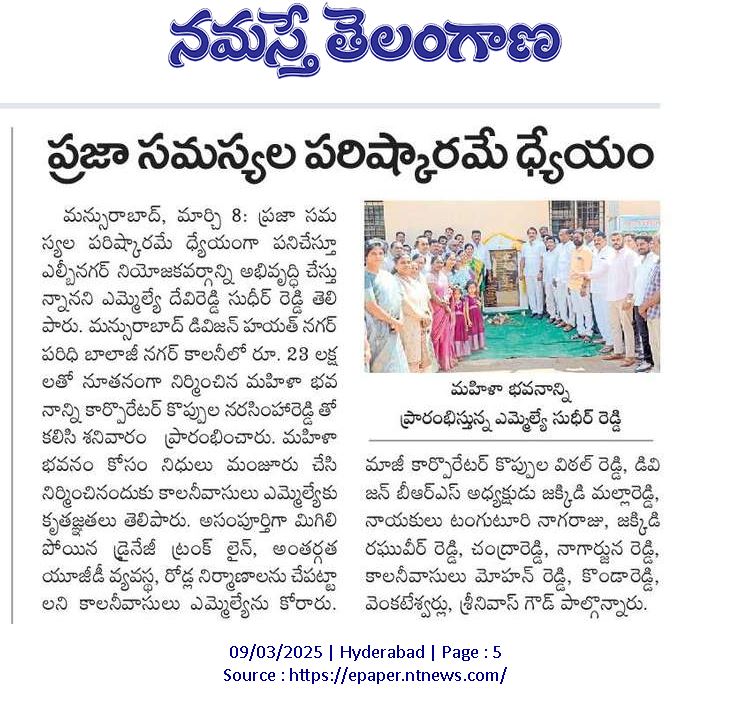 నమస్తే తెలంగాణ

ప్రజా సమస్యల పరిష్కారమే ధ్యేయం

మన్సురాబాద్, మార్చి 8: ప్రజా సమస్యల పరిష్కారమే ధ్యేయంగా పనిచేస్తూ ఎల్బీనగర్ నియోజకవర్గాన్ని అభివృద్ధి చేస్తున్నానని ఎమ్మెల్యే దేవిరెడ్డి సుధీర్ రెడ్డి తెలిపారు. మన్సురాబాద్ డివిజన్ హయత్ నగర్ పరిధి బాలాజీ నగర్ కాలనీలో రూ. 23 లక్షలతో నూతనంగా నిర్మించిన మహిళా భవనాన్ని కార్పొరేటర్ కొప్పుల నరసింహారెడ్డి తో కలిసి శనివారం ప్రారంభించారు. మహిళా భవనం కోసం నిధులు మంజూరు చేసి నిర్మించినందుకు కాలనీవాసులు ఎమ్మెల్యేకు కృతజ్ఞతలు తెలిపారు. అసంపూర్తిగా మిగిలిపోయిన డ్రైనేజీ ట్రంక్ లైన్, అంతర్గత యూజీడీ వ్యవస్థ, రోడ్ల నిర్మాణాలను చేపట్టాలని కాలనీవాసులు ఎమ్మెల్యేను కోరారు.

మహిళా భవనాన్ని ప్రారంభిస్తున్న ఎమ్మెల్యే సుధీర్ రెడ్డి

మాజీ కార్పొరేటర్ కొప్పుల విఠల్ రెడ్డి, డివిజన్ బీఆర్ఎస్ అధ్యక్షుడు జక్కిడి మల్లారెడ్డి, నాయకులు టంగుటూరి నాగరాజు, జక్కిడి రఘువీర్ రెడ్డి, చంద్రారెడ్డి, నాగార్జున రెడ్డి, కాలనీవాసులు మోహన్ రెడ్డి, కొండారెడ్డి, వెంకటేశ్వర్లు, శ్రీనివాస్ గౌడ్ పాల్గొన్నారు.

09/03/2025 | Hyderabad | Page : 5
Source : https://epaper.ntnews.com/